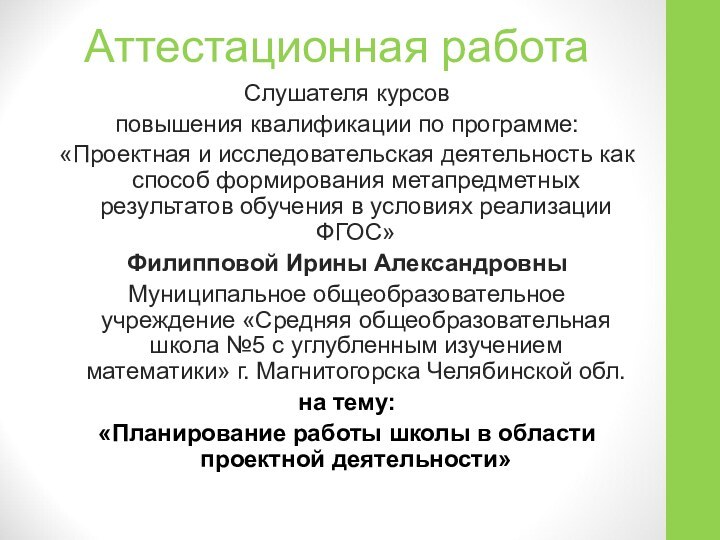 Аттестационная работа

Слушателя курсов

повышения квалификации по программе:

«Проектная и исследовательская деятельность как способ формирования метапредметных результатов обучения в условиях реализации ФГОС»

Филипповой Ирины Александровны

Муниципальное общеобразовательное учреждение «Средняя общеобразовательная школа №5 с углубленным изучением математики» г. Магнитогорска Челябинской обл.

на тему:

«Планирование работы школы в области проектной деятельности»